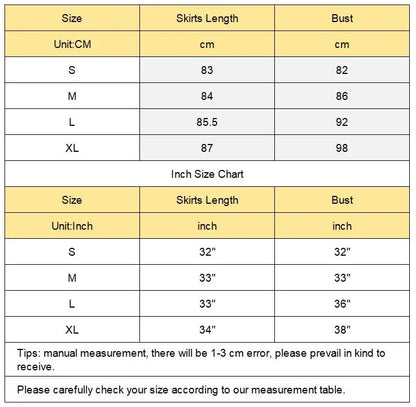 | Size | Skirts Length | Bust |
|---|---|---|
| Unit:CM | cm | cm |
| S | 83 | 82 |
| M | 84 | 86 |
| L | 85.5 | 92 |
| XL | 87 | 98 |

Inch Size Chart

| Size | Skirts Length | Bust |
|---|---|---|
| Unit:Inch | inch | inch |
| S | 32" | 32" |
| M | 33" | 33" |
| L | 33" | 36" |
| XL | 34" | 38" |

Tips: manual measurement, there will be 1-3 cm error, please prevail in kind to receive.

Please carefully check your size according to our measurement table.